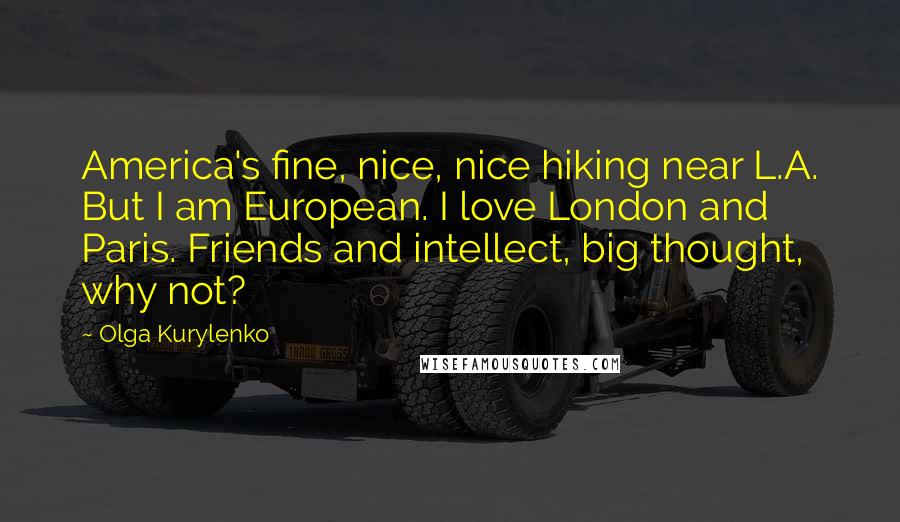 America's fine, nice, nice hiking near L.A. But I am European. I love London and Paris. Friends and intellect, big thought, why not?

~ Olga Kurylenko

WISEFAMOUSQUOTES.COM